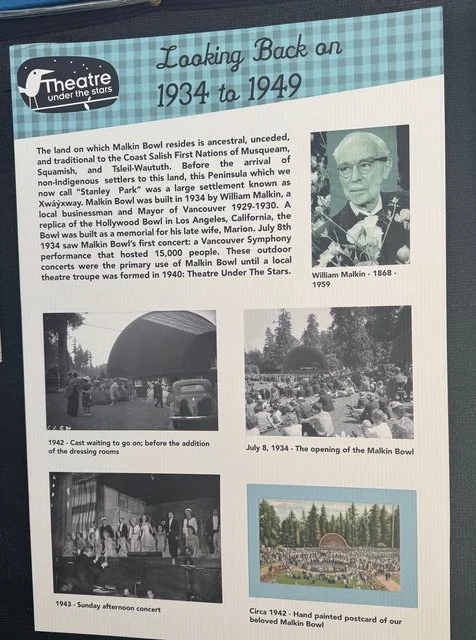 Theatre
under the stars

Looking Back on
1934 to 1949

The land on which Malkin Bowl resides is ancestral, unceded, and traditional to the Coast Salish First Nations of Musqueam, Squamish, and Tsleil-Waututh. Before the arrival of non-Indigenous settlers to this land, this Peninsula which we now call "Stanley Park" was a large settlement known as Xwáýxway. Malkin Bowl was built in 1934 by William Malkin, a local businessman and Mayor of Vancouver 1929-1930. A replica of the Hollywood Bowl in Los Angeles, California, the Bowl was built as a memorial for his late wife, Marion. July 8th 1934 saw Malkin Bowl's first concert: a Vancouver Symphony performance that hosted 15,000 people. These outdoor concerts were the primary use of Malkin Bowl until a local theatre troupe was formed in 1940: Theatre Under The Stars.

William Malkin - 1868 - 1959

1942 - Cast waiting to go on; before the addition of the dressing rooms

July 8, 1934 - The opening of the Malkin Bowl

1943 - Sunday afternoon concert

Circa 1942 - Hand painted postcard of our beloved Malkin Bowl